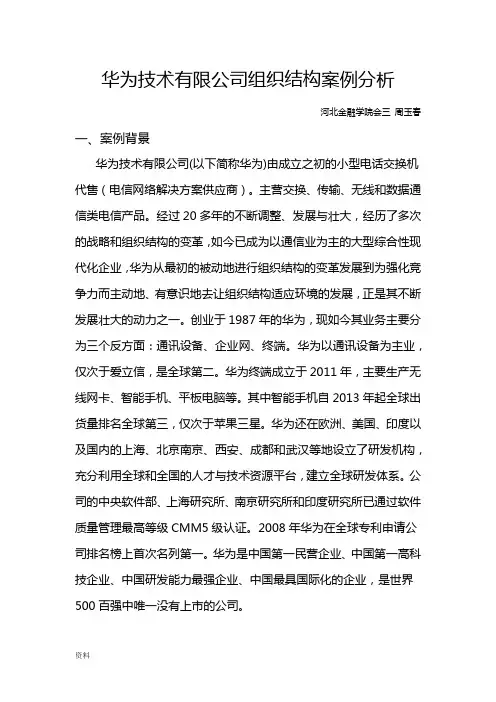 华为技术有限公司组织结构案例分析

河北金融学院会三 周玉春

一、案例背景

华为技术有限公司(以下简称华为)由成立之初的小型电话交换机代售（电信网络解决方案供应商）。主营交换、传输、无线和数据通信类电信产品。经过 20 多年的不断调整、发展与壮大，经历了多次的战略和组织结构的变革，如今已成为以通信业为主的大型综合性现代化企业，华为从最初的被动地进行组织结构的变革发展到为强化竞争力而主动地、有意识地去让组织结构适应环境的发展，正是其不断发展壮大的动力之一。创业于 1987 年的华为，现如今其业务主要分为三个反方面：通讯设备、企业网、终端。华为以通讯设备为主业，仅次于爱立信，是全球第二。华为终端成立于 2011 年，主要生产无线网卡、智能手机、平板电脑等。其中智能手机自 2013 年起全球出货量排名全球第三，仅次于苹果三星。华为还在欧洲、美国、印度以及国内的上海、北京南京、西安、成都和武汉等地设立了研发机构，充分利用全球和全国的人才与技术资源平台，建立全球研发体系。公司的中央软件部、上海研究所、南京研究所和印度研究所已通过软件质量管理最高等级 CMM5 级认证。2008 年华为在全球专利申请公司排名榜上首次名列第一。华为是中国第一民营企业、中国第一高科技企业、中国研发能力最强企业、中国最具国际化的企业，是世界 500 百强中唯一没有上市的公司。

资料